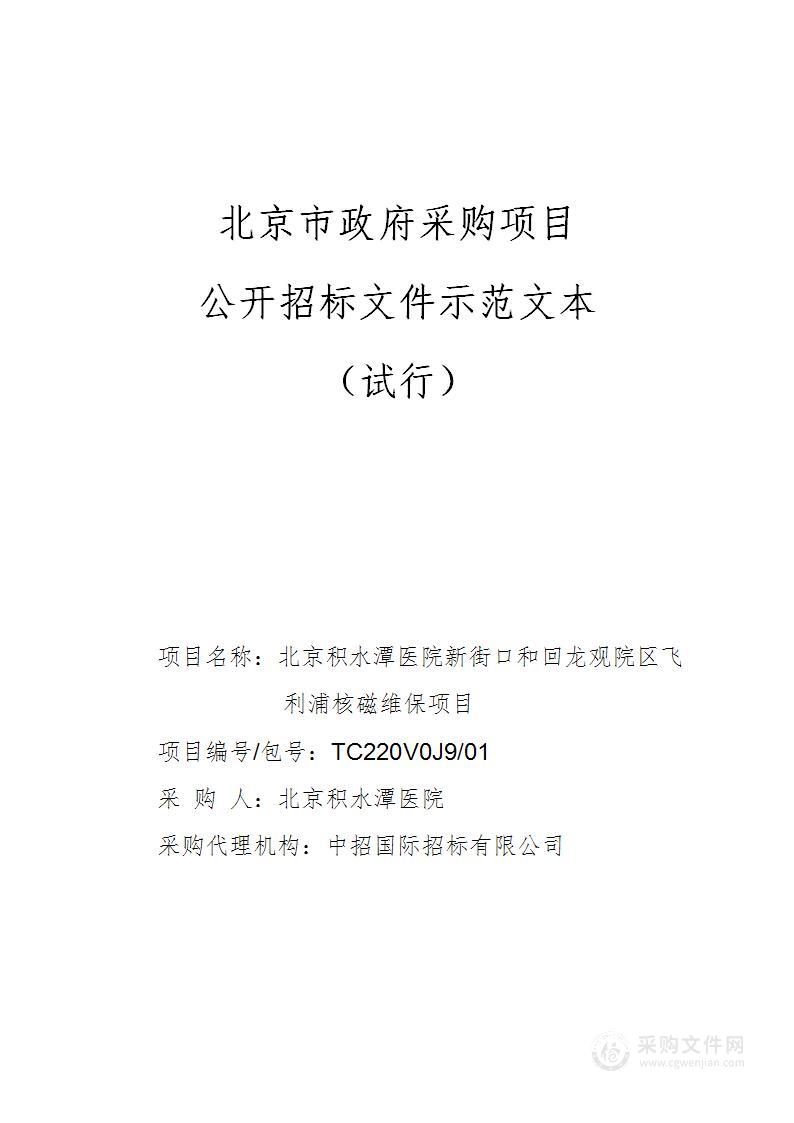 北京市政府采购项目

公开招标文件示范文本

（试行）

项目名称：北京积水潭医院新街口和回龙观院区飞利浦核磁维保项目

项目编号/包号：TC220V0J9/01

采 购 人：北京积水潭医院

采购代理机构：中招国际招标有限公司

采购文件网
www.cgwenjian.com